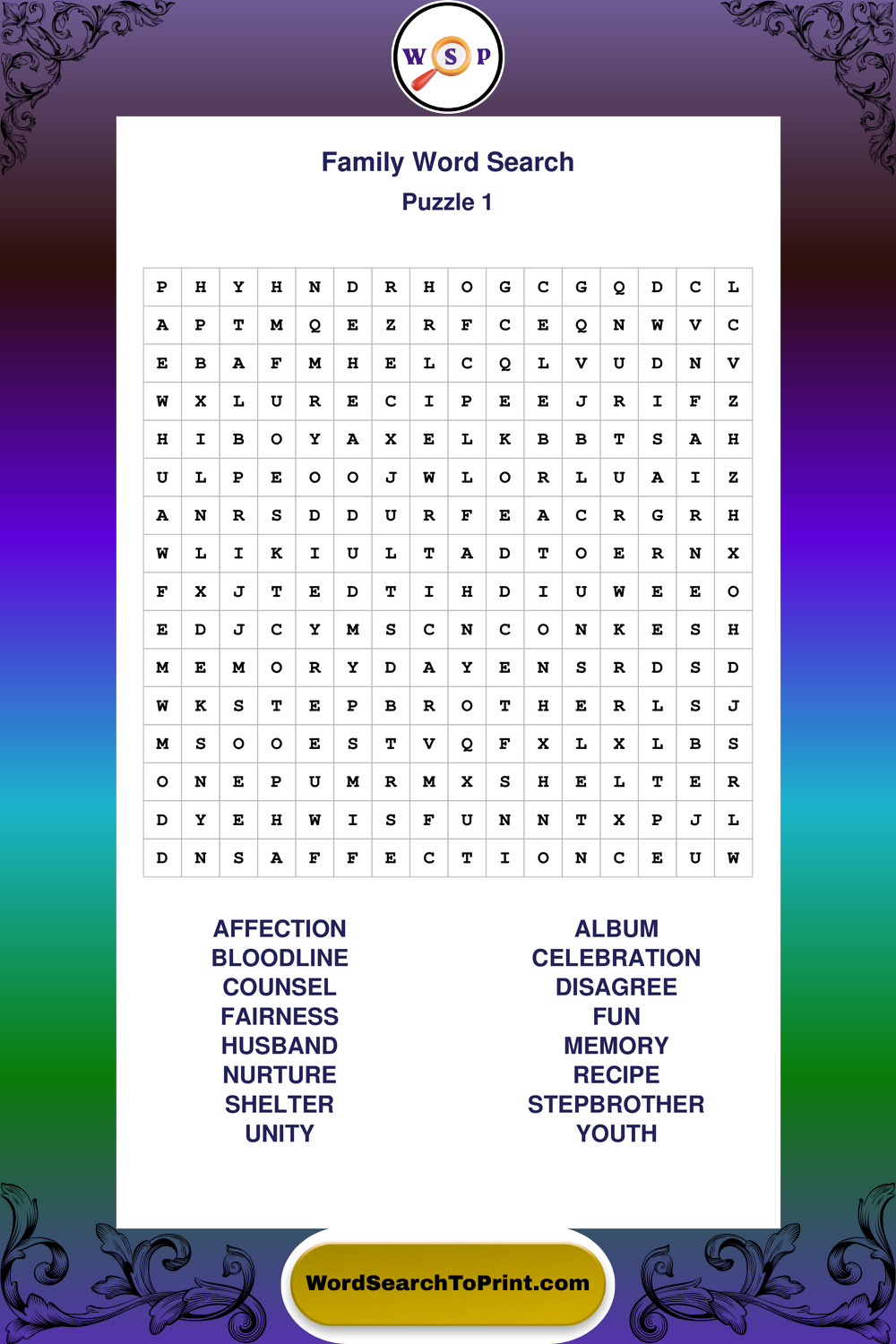 W S P

Family Word Search
Puzzle 1

| P | H | Y | H | N | D | R | H | O | G | C | G | Q | D | C | L |
|---|---|---|---|---|---|---|---|---|---|---|---|---|---|---|---|
| A | P | T | M | Q | E | Z | R | F | C | E | Q | N | W | V | C |
| E | B | A | F | M | H | E | L | C | Q | L | V | U | D | N | V |
| W | X | L | U | R | E | C | I | P | E | E | J | R | I | F | Z |
| H | I | B | O | Y | A | X | E | L | K | B | B | T | S | A | H |
| U | L | P | E | O | O | J | W | L | O | R | L | U | A | I | Z |
| A | N | R | S | D | D | U | R | F | E | A | C | R | G | R | H |
| W | L | I | K | I | U | L | T | A | D | T | O | E | R | N | X |
| F | X | J | T | E | D | T | I | H | D | I | U | W | E | E | O |
| E | D | J | C | Y | M | S | C | N | C | O | N | K | E | S | H |
| M | E | M | O | R | Y | D | A | Y | E | N | S | R | D | S | D |
| W | K | S | T | E | P | B | R | O | T | H | E | R | L | S | J |
| M | S | O | O | E | S | T | V | Q | F | X | L | X | L | B | S |
| O | N | E | P | U | M | R | M | X | S | H | E | L | T | E | R |
| D | Y | E | H | W | I | S | F | U | N | N | T | X | P | J | L |
| D | N | S | A | F | F | E | C | T | I | O | N | C | E | U | W |

AFFECTION
BLOODLINE
COUNSEL
FAIRNESS
HUSBAND
NURTURE
SHELTER
UNITY

ALBUM
CELEBRATION
DISAGREE
FUN
MEMORY
RECIPE
STEPBROTHER
YOUTH

WordSearchToPrint.com